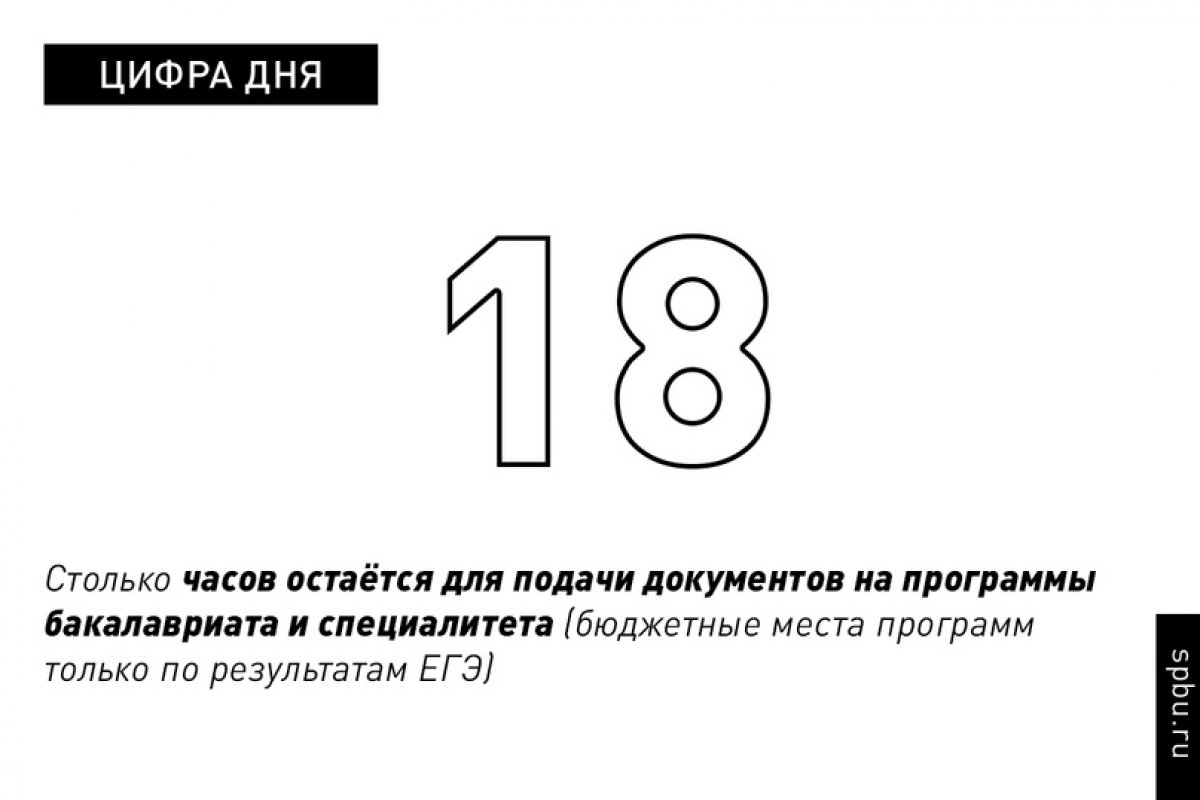 ЦИФРА ДНЯ

18

Столько часов остаётся для подачи документов на программы бакалавриата и специалитета (бюджетные места программ только по результатам ЕГЭ)

spbu.ru